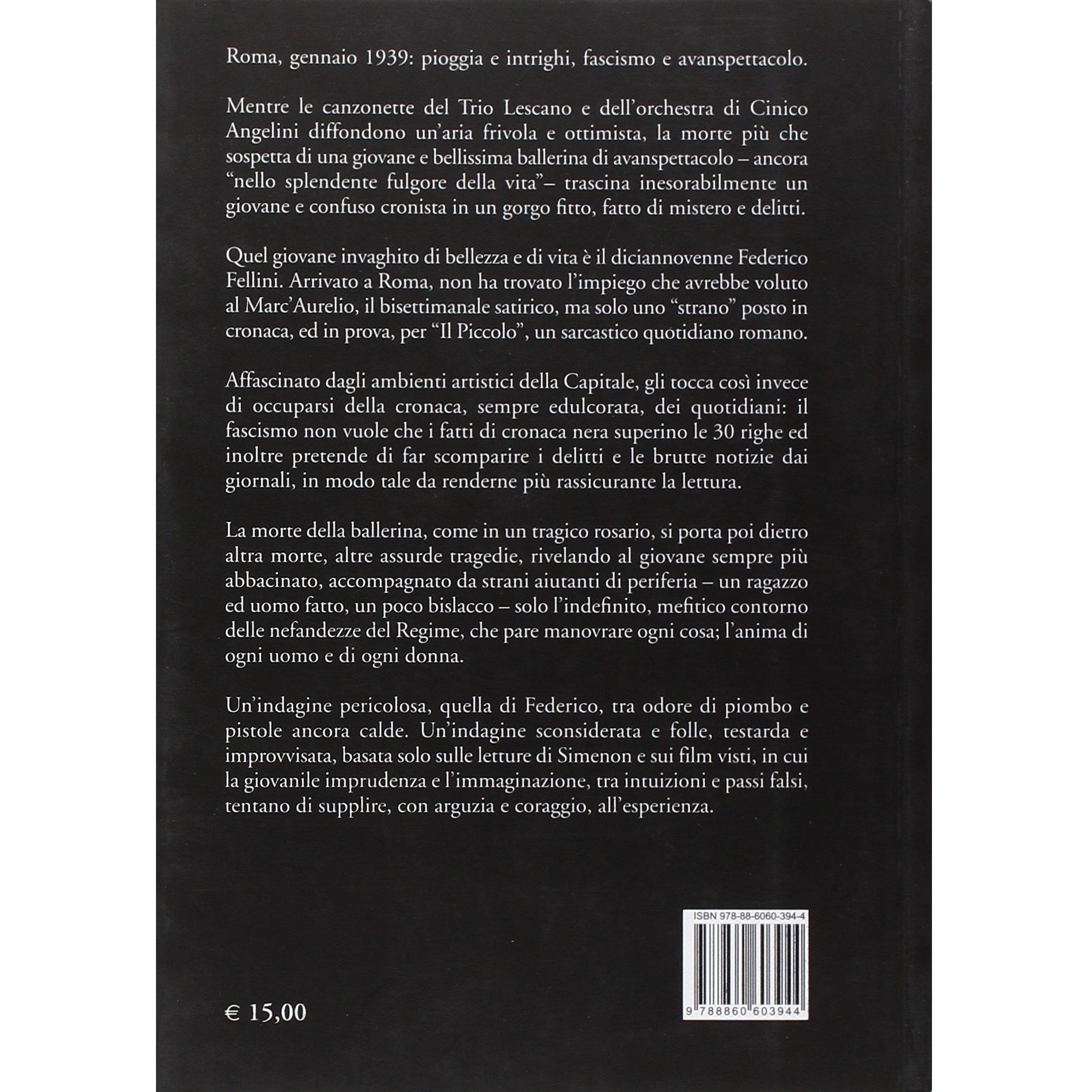 Roma, gennaio 1939: pioggia e intrighi, fascismo e avanspettacolo.

Mentre le canzonette del Trio Lescano e dell'orchestra di Cinico Angelini diffondono un'aria frivola e ottimista, la morte più che sospetta di una giovane e bellissima ballerina di avanspettacolo – ancora "nello splendente fulgore della vita"– trascina inesorabilmente un giovane e confuso cronista in un gorgo fitto, fatto di mistero e delitti.

Quel giovane invaghito di bellezza e di vita è il diciannovenne Federico Fellini. Arrivato a Roma, non ha trovato l'impiego che avrebbe voluto al Marc'Aurelio, il bisettimanale satirico, ma solo uno "strano" posto in cronaca, ed in prova, per "Il Piccolo", un sarcastico quotidiano romano.

Affascinato dagli ambienti artistici della Capitale, gli tocca così invece di occuparsi della cronaca, sempre edulcorata, dei quotidiani: il fascismo non vuole che i fatti di cronaca nera superino le 30 righe ed inoltre pretende di far scomparire i delitti e le brutte notizie dai giornali, in modo tale da renderne più rassicurante la lettura.

La morte della ballerina, come in un tragico rosario, si porta poi dietro altra morte, altre assurde tragedie, rivelando al giovane sempre più abbacinato, accompagnato da strani aiutanti di periferia – un ragazzo ed uomo fatto, un poco bislacco – solo l'indefinito, mefitico contorno delle nefandezze del Regime, che pare manovrare ogni cosa; l'anima di ogni uomo e di ogni donna.

Un'indagine pericolosa, quella di Federico, tra odore di piombo e pistole ancora calde. Un'indagine sconsiderata e folle, testarda e improvvisata, basata solo sulle letture di Simenon e sui film visti, in cui la giovanile imprudenza e l'immaginazione, tra intuizioni e passi falsi, tentano di supplire, con arguzia e coraggio, all'esperienza.

ISBN 978-88-6060-394-4

9 788860 603944

€ 15,00